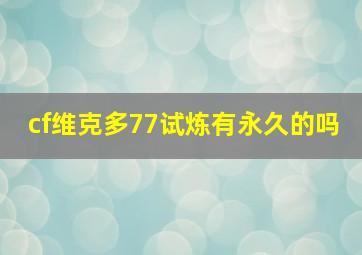 cf维克多77试炼有永久的吗